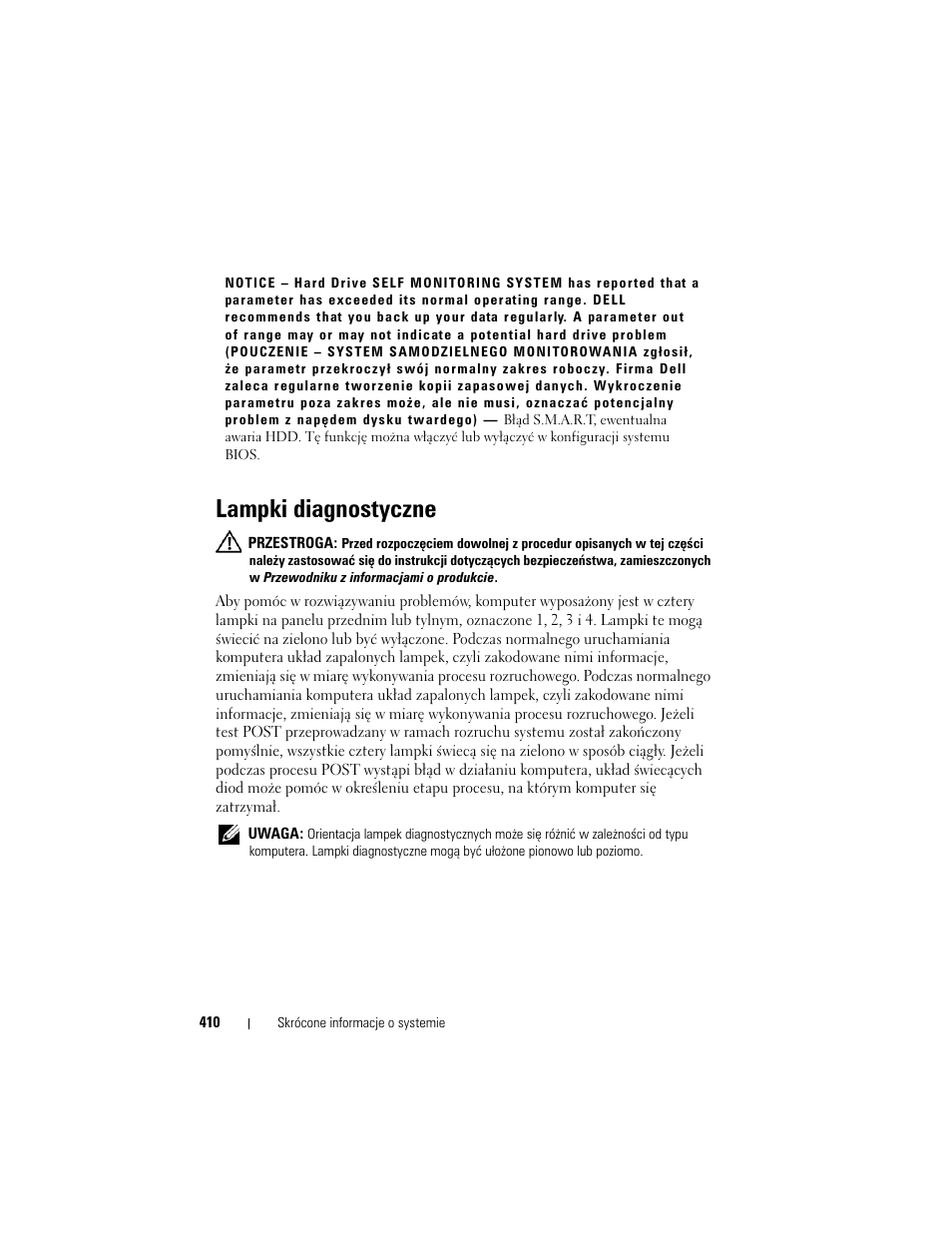 NOTICE – Hard Drive SELF MONITORING SYSTEM has reported that a parameter has exceeded its normal operating range. DELL recommends that you back up your data regularly. A parameter out of range may or may not indicate a potential hard drive problem (POUCZENIE – SYSTEM SAMODZIELNEGO MONITOROWANIA zgłosił, że parametr przekroczył swój normalny zakres roboczy. Firma Dell zaleca regularne tworzenie kopii zapasowej danych. Wykroczenie parametru poza zakres może, ale nie musi, oznaczać potencjalny problem z napędem dysku twardego) — Błąd S.M.A.R.T, ewentualna awaria HDD. Tę funkcję można włączyć lub wyłączyć w konfiguracji systemu BIOS.

Lampki diagnostyczne

PRZESTROGA: Przed rozpoczęciem dowolnej z procedur opisanych w tej części należy zastosować się do instrukcji dotyczących bezpieczeństwa, zamieszczonych w Przewodniku z informacjami o produkcie.

Aby pomóc w rozwiązywaniu problemów, komputer wyposażony jest w cztery lampki na panelu przednim lub tylnym, oznaczone 1, 2, 3 i 4. Lampki te mogą świecić na zielono lub być wyłączone. Podczas normalnego uruchamiania komputera układ zapalonych lampek, czyli zakodowane nimi informacje, zmieniają się w miarę wykonywania procesu rozruchowego. Podczas normalnego uruchamiania komputera układ zapalonych lampek, czyli zakodowane nimi informacje, zmieniają się w miarę wykonywania procesu rozruchowego. Jeżeli test POST przeprowadzany w ramach rozruchu systemu został zakończony pomyślnie, wszystkie cztery lampki świecą się na zielono w sposób ciągły. Jeżeli podczas procesu POST wystąpi błąd w działaniu komputera, układ świecących diod może pomóc w określeniu etapu procesu, na którym komputer się zatrzymał.

UWAGA: Orientacja lampek diagnostycznych może się różnić w zależności od typu komputera. Lampki diagnostyczne mogą być ułożone pionowo lub poziomo.

410 | Skrócone informacje o systemie